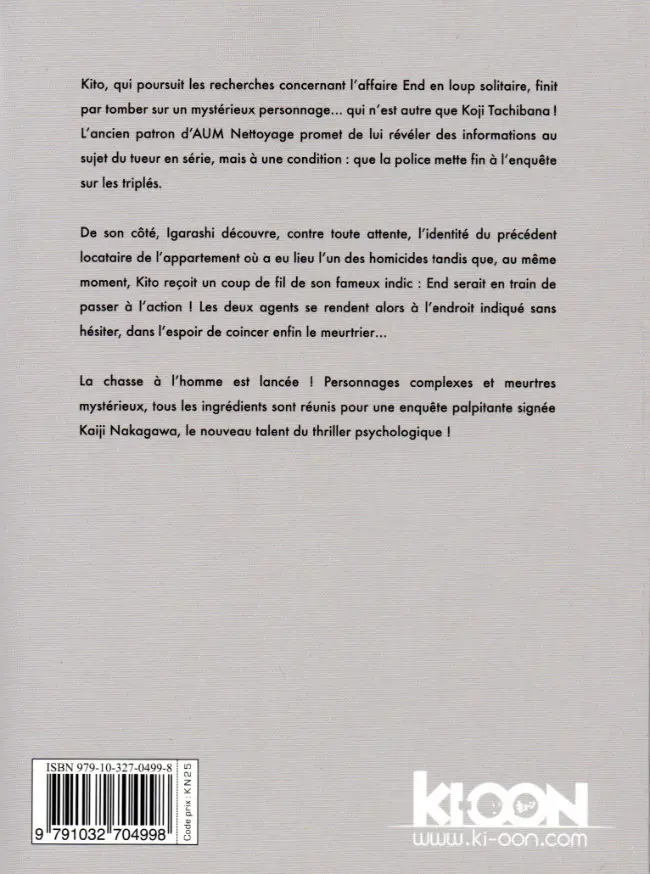 Kito, qui poursuit les recherches concernant l'affaire End en loup solitaire, finit par tomber sur un mystérieux personnage... qui n'est autre que Koji Tachibana ! L'ancien patron d'AUM Nettoyage promet de lui révéler des informations au sujet du tueur en série, mais à une condition : que la police mette fin à l'enquête sur les triplés.

De son côté, Igarashi découvre, contre toute attente, l'identité du précédent locataire de l'appartement où a eu lieu l'un des homicides tandis que, au même moment, Kito reçoit un coup de fil de son fameux indic : End serait en train de passer à l'action ! Les deux agents se rendent alors à l'endroit indiqué sans hésiter, dans l'espoir de coincer enfin le meurtrier...

La chasse à l'homme est lancée ! Personnages complexes et meurtres mystérieux, tous les ingrédients sont réunis pour une enquête palpitante signée Kaiji Nakagawa, le nouveau talent du thriller psychologique !

ISBN 979-10-327-0499-8

9 791032 704998

Code prix : KN25

KI-OON
www.ki-oon.com